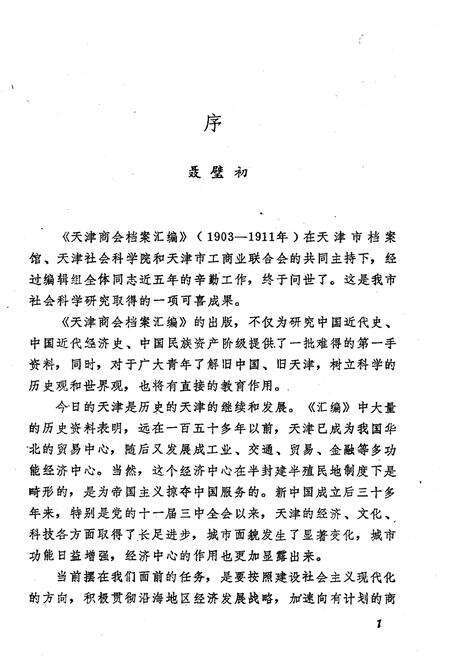 序

聂璧初

《天津商会档案汇编》（1903—1911年）在天津市档案馆、天津社会科学院和天津市工商业联合会的共同主持下，经过编辑组全体同志近五年的辛勤工作，终于问世了。这是我市社会科学研究取得的一项可喜成果。

《天津商会档案汇编》的出版，不仅为研究中国近代史、中国近代经济史、中国民族资产阶级提供了一批难得的第一手资料，同时，对于广大青年了解旧中国、旧天津，树立科学的历史观和世界观，也将有直接的教育作用。

今日的天津是历史的天津的继续和发展。《汇编》中大量的历史资料表明，远在一百五十多年以前，天津已成为我国华北的贸易中心，随后又发展成工业、交通、贸易、金融等多功能经济中心。当然，这个经济中心在半封建半殖民地制度下是畸形的，是为帝国主义掠夺中国服务的。新中国成立后三十多年来，特别是党的十一届三中全会以来，天津的经济、文化、科技各方面取得了长足进步，城市面貌发生了显著变化，城市功能日益增强，经济中心的作用也更加显露出来。

当前摆在我们面前的任务，是要按照建设社会主义现代化的方向，积极贯彻沿海地区经济发展战略，加速向有计划的商

1